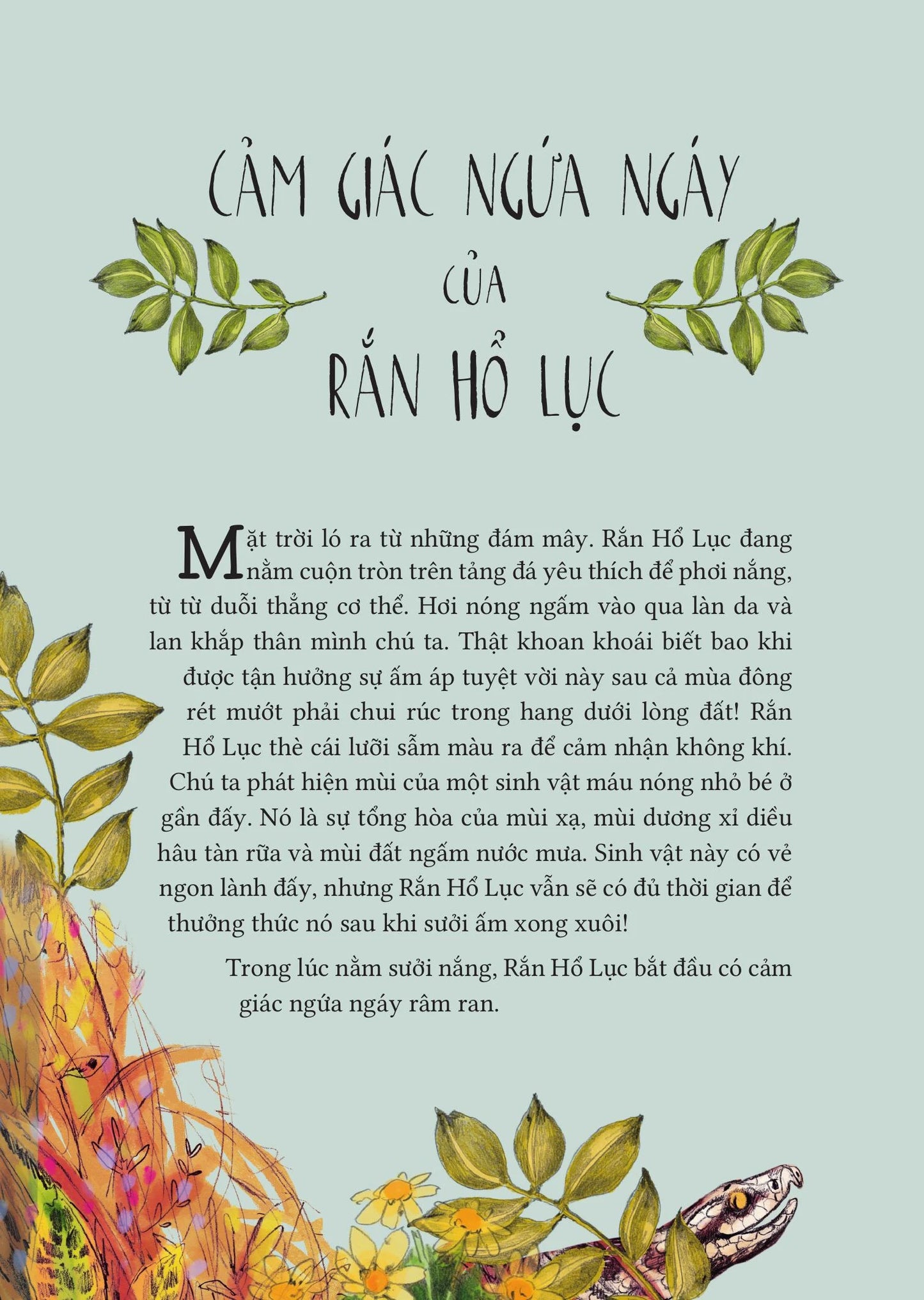 CẢM GIÁC NGỨA NGÁY

CỦA

RẮN HỔ LỤC

Mặt trời ló ra từ những đám mây. Rắn Hổ Lục đang nằm cuộn tròn trên tảng đá yêu thích để phơi nắng, từ từ duỗi thẳng cơ thể. Hơi nóng ngấm vào qua làn da và lan khắp thân mình chú ta. Thật khoan khoái biết bao khi được tận hưởng sự ấm áp tuyệt vời này sau cả mùa đông rét mướt phải chui rúc trong hang dưới lòng đất! Rắn Hổ Lục thè cái lưỡi sẫm màu ra để cảm nhận không khí. Chú ta phát hiện mùi của một sinh vật máu nóng nhỏ bé ở gần đấy. Nó là sự tổng hòa của mùi xạ, mùi dương xỉ diều hâu tàn rữa và mùi đất ngấm nước mưa. Sinh vật này có vẻ ngon lành đấy, nhưng Rắn Hổ Lục vẫn sẽ có đủ thời gian để thưởng thức nó sau khi sưởi ấm xong xuôi!

Trong lúc nằm sưởi nắng, Rắn Hổ Lục bắt đầu có cảm giác ngứa ngáy râm ran.